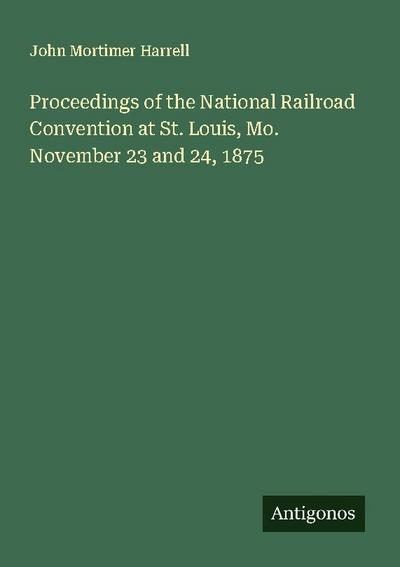 John Mortimer Harrell

Proceedings of the National Railroad Convention at St. Louis, Mo. November 23 and 24, 1875

Antigonos